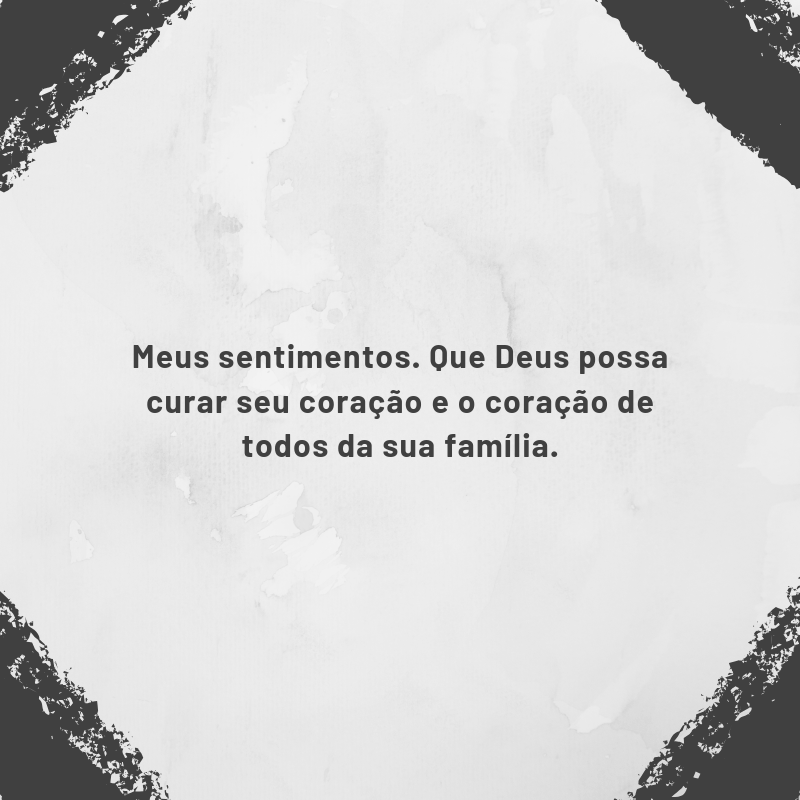 Meus sentimentos. Que Deus possa curar seu coração e o coração de todos da sua família.